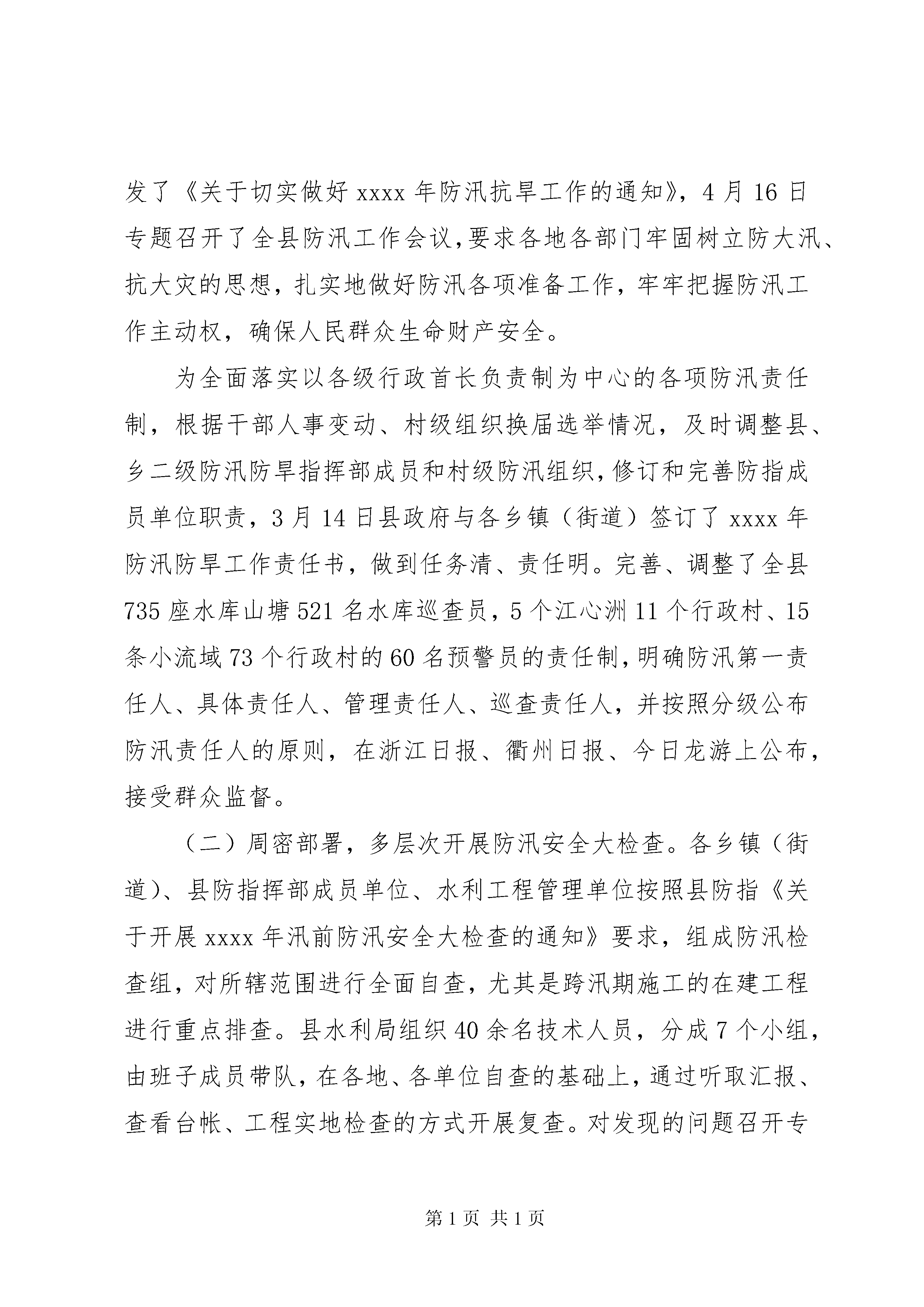 发了《关于切实做好 xxxx 年防汛抗旱工作的通知》，4 月 16 日专题召开了全县防汛工作会议，要求各地各部门牢固树立防大汛、抗大灾的思想，扎实地做好防汛各项准备工作，牢牢把握防汛工作主动权，确保人民群众生命财产安全。

为全面落实以各级行政首长负责制为中心的各项防汛责任制，根据干部人事变动、村级组织换届选举情况，及时调整县、乡二级防汛防旱指挥部成员和村级防汛组织，修订和完善防指成员单位职责，3 月 14 日县政府与各乡镇（街道）签订了 xxxx 年防汛防旱工作责任书，做到任务清、责任明。完善、调整了全县 735 座水库山塘 521 名水库巡查员，5 个江心洲 11 个行政村、15 条小流域 73 个行政村的 60 名预警员的责任制，明确防汛第一责任人、具体责任人、管理责任人、巡查责任人，并按照分级公布防汛责任人的原则，在浙江日报、衢州日报、今日龙游上公布，接受群众监督。

（二）周密部署，多层次开展防汛安全大检查。各乡镇（街道）、县防指挥部成员单位、水利工程管理单位按照县防指《关于开展 xxxx 年汛前防汛安全大检查的通知》要求，组成防汛检查组，对所辖范围进行全面自查，尤其是跨汛期施工的在建工程进行重点排查。县水利局组织 40 余名技术人员，分成 7 个小组，由班子成员带队，在各地、各单位自查的基础上，通过听取汇报、查看台帐、工程实地检查的方式开展复查。对发现的问题召开专

第 1 页 共 1 页